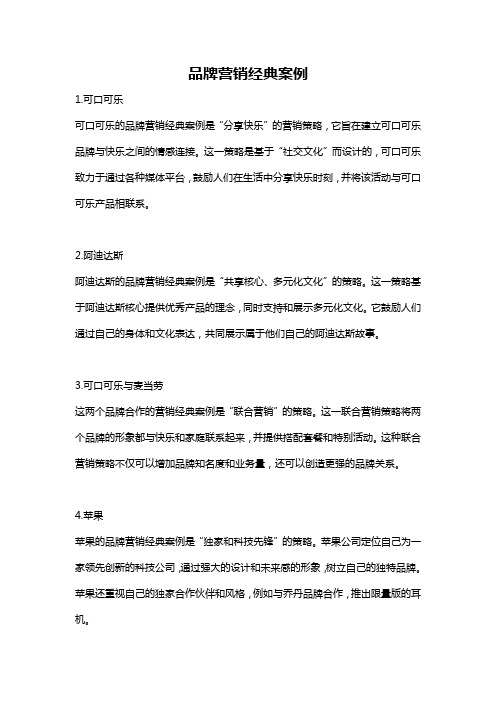 品牌营销经典案例

1.可口可乐

可口可乐的品牌营销经典案例是“分享快乐”的营销策略，它旨在建立可口可乐品牌与快乐之间的情感连接。这一策略是基于“社交文化”而设计的，可口可乐致力于通过各种媒体平台，鼓励人们在生活中分享快乐时刻，并将该活动与可口可乐产品相联系。

2.阿迪达斯

阿迪达斯的品牌营销经典案例是“共享核心、多元化文化”的策略。这一策略基于阿迪达斯核心提供优秀产品的理念，同时支持和展示多元化文化。它鼓励人们通过自己的身体和文化表达，共同展示属于他们自己的阿迪达斯故事。

3.可口可乐与麦当劳

这两个品牌合作的营销经典案例是“联合营销”的策略。这一联合营销策略将两个品牌的形象都与快乐和家庭联系起来，并提供搭配套餐和特别活动。这种联合营销策略不仅可以增加品牌知名度和业务量，还可以创造更强的品牌关系。

4.苹果

苹果的品牌营销经典案例是“独家和科技先锋”的策略。苹果公司定位自己为一家领先创新的科技公司，通过强大的设计和未来感的形象，树立自己的独特品牌。苹果还重视自己的独家合作伙伴和风格，例如与乔丹品牌合作，推出限量版的耳机。